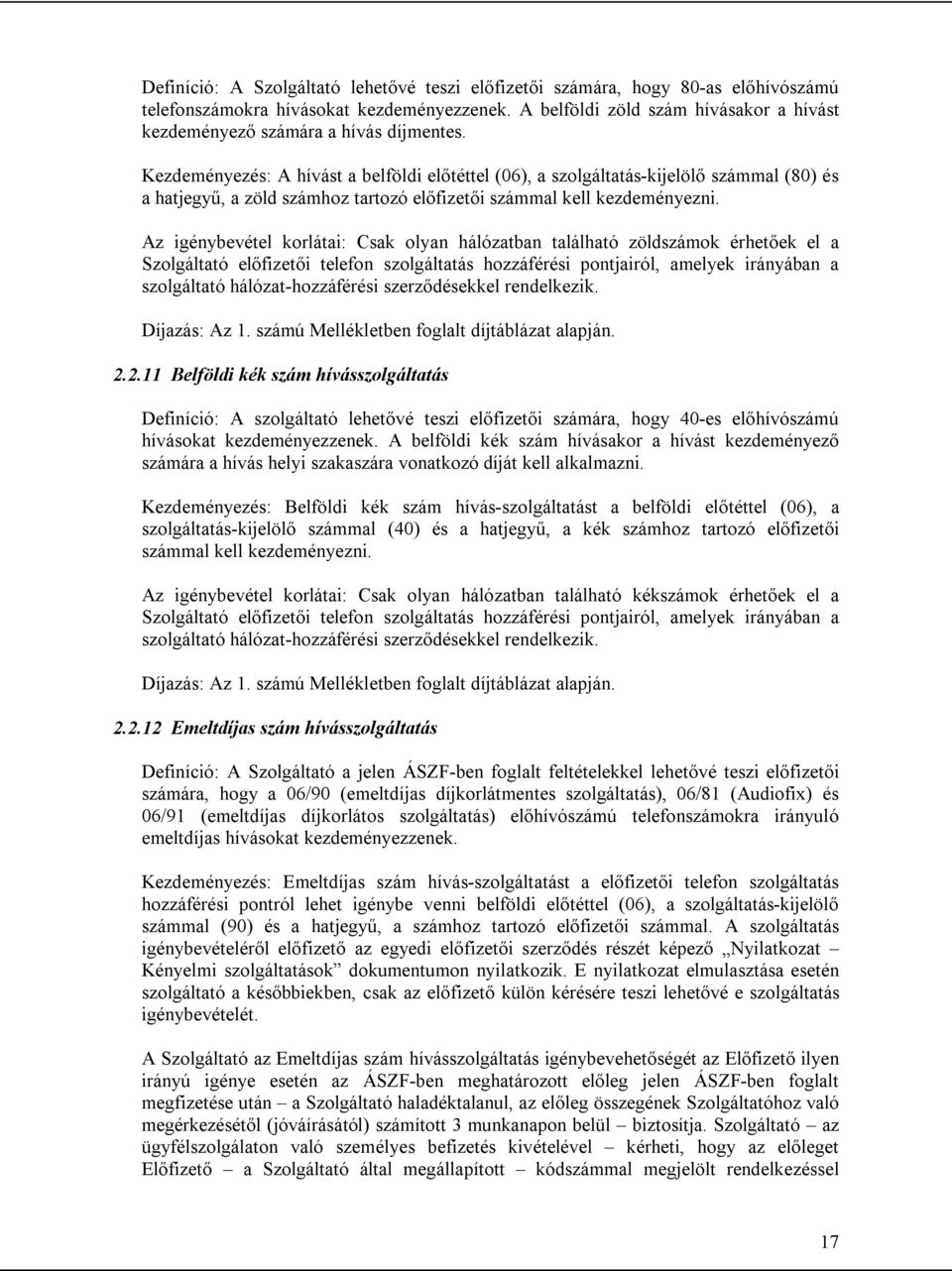 Definíció: A Szolgáltató lehetővé teszi előfizetői számára, hogy 80-as előhívószámú telefonszámokra hívásokat kezdeményezzenek. A belföldi zöld szám hívásakor a hívást kezdeményező számára a hívás díjmentes.

Kezdeményezés: A hívást a belföldi előtéttel (06), a szolgáltatás-kijelölő számmal (80) és a hatjegyű, a zöld számhoz tartozó előfizetői számmal kell kezdeményezni.

Az igénybevétel korlátai: Csak olyan hálózatban található zöldszámok érhetőek el a Szolgáltató előfizetői telefon szolgáltatás hozzáférési pontjairól, amelyek irányában a szolgáltató hálózat-hozzáférési szerződésekkel rendelkezik.

Díjazás: Az 1. számú Mellékletben foglalt díjtáblázat alapján.

2.2.11 Belföldi kék szám hívásszolgáltatás

Definíció: A szolgáltató lehetővé teszi előfizetői számára, hogy 40-es előhívószámú hívásokat kezdeményezzenek. A belföldi kék szám hívásakor a hívást kezdeményező számára a hívás helyi szakaszára vonatkozó díját kell alkalmazni.

Kezdeményezés: Belföldi kék szám hívás-szolgáltatást a belföldi előtéttel (06), a szolgáltatás-kijelölő számmal (40) és a hatjegyű, a kék számhoz tartozó előfizetői számmal kell kezdeményezni.

Az igénybevétel korlátai: Csak olyan hálózatban található kékszámok érhetőek el a Szolgáltató előfizetői telefon szolgáltatás hozzáférési pontjairól, amelyek irányában a szolgáltató hálózat-hozzáférési szerződésekkel rendelkezik.

Díjazás: Az 1. számú Mellékletben foglalt díjtáblázat alapján.

2.2.12 Emeltdíjas szám hívásszolgáltatás

Definíció: A Szolgáltató a jelen ÁSZF-ben foglalt feltételekkel lehetővé teszi előfizetői számára, hogy a 06/90 (emeltdíjas díjkorlátmentes szolgáltatás), 06/81 (Audiofix) és 06/91 (emeltdíjas díjkorlátos szolgáltatás) előhívószámú telefonszámokra irányuló emeltdíjas hívásokat kezdeményezzenek.

Kezdeményezés: Emeltdíjas szám hívás-szolgáltatást a előfizetői telefon szolgáltatás hozzáférési pontról lehet igénybe venni belföldi előtéttel (06), a szolgáltatás-kijelölő számmal (90) és a hatjegyű, a számhoz tartozó előfizetői számmal. A szolgáltatás igénybevételéről előfizető az egyedi előfizetői szerződés részét képező „Nyilatkozat – Kényelmi szolgáltatások” dokumentumon nyilatkozik. E nyilatkozat elmulasztása esetén szolgáltató a későbbiekben, csak az előfizető külön kérésére teszi lehetővé e szolgáltatás igénybevételét.

A Szolgáltató az Emeltdíjas szám hívásszolgáltatás igénybevehetőségét az Előfizető ilyen irányú igénye esetén az ÁSZF-ben meghatározott előleg jelen ÁSZF-ben foglalt megfizetése után – a Szolgáltató haladéktalanul, az előleg összegének Szolgáltatóhoz való megérkezésétől (jóváírásától) számított 3 munkanapon belül – biztosítja. Szolgáltató – az ügyfélszolgálaton való személyes befizetés kivételével – kérheti, hogy az előleget Előfizető – a Szolgáltató által megállapított kódszámmal megjelölt rendelkezéssel

17